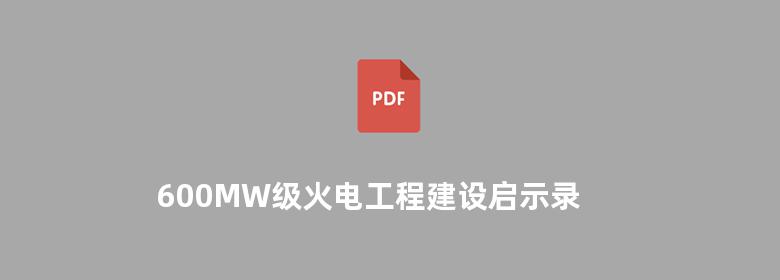 PDF

600MW级火电工程建设启示录